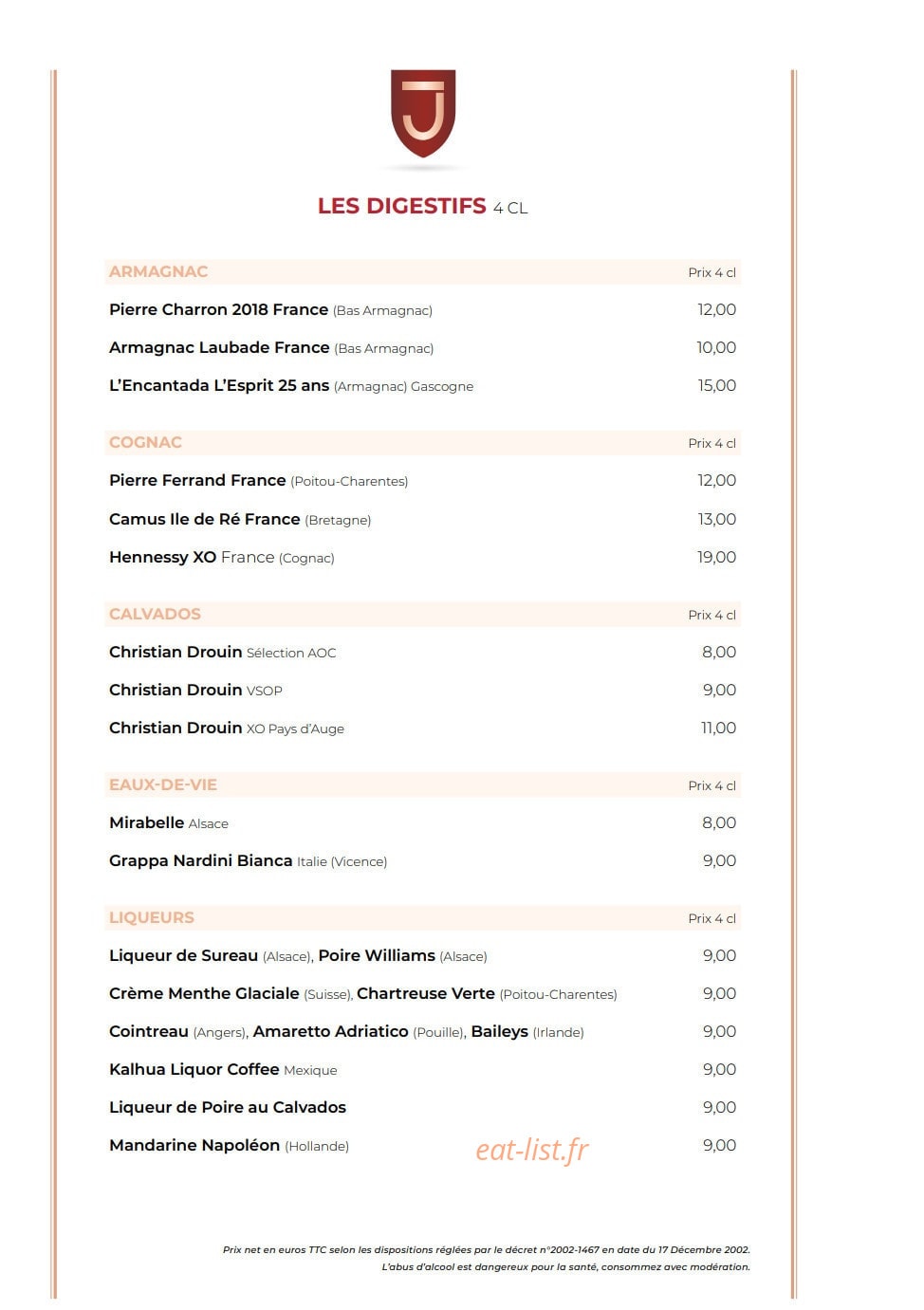 J

LES DIGESTIFS 4 CL

ARMAGNAC Prix 4 cl

Pierre Charron 2018 France (Bas Armagnac) 12,00

Armagnac Laubade France (Bas Armagnac) 10,00

L'Encantada L'Esprit 25 ans (Armagnac) Gascogne 15,00

COGNAC Prix 4 cl

Pierre Ferrand France (Poitou-Charentes) 12,00

Camus Ile de Ré France (Bretagne) 13,00

Hennessy XO France (Cognac) 19,00

CALVADOS Prix 4 cl

Christian Drouin Sélection AOC 8,00

Christian Drouin VSOP 9,00

Christian Drouin XO Pays d'Auge 11,00

EAUX-DE-VIE Prix 4 cl

Mirabelle Alsace 8,00

Grappa Nardini Bianca Italie (Vicence) 9,00

LIQUEURS Prix 4 cl

Liqueur de Sureau (Alsace), Poire Williams (Alsace) 9,00

Crème Menthe Glaciale (Suisse), Chartreuse Verte (Poitou-Charentes) 9,00

Cointreau (Angers), Amaretto Adriatico (Pouille), Baileys (Irlande) 9,00

Kalhua Liquor Coffee Mexique 9,00

Liqueur de Poire au Calvados 9,00

Mandarine Napoléon (Hollande) 9,00

Prix net en euros TTC selon les dispositions réglées par le décret n°2002-1467 en date du 17 Décembre 2002.
L'abus d'alcool est dangereux pour la santé, consommez avec modération.

eat-list.fr